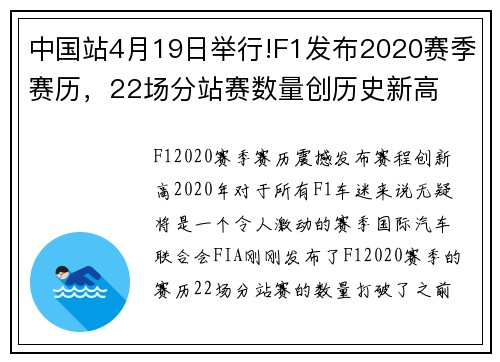 中国站4月19日举行!F1发布2020赛季赛历，22场分站赛数量创历史新高

F12020赛季赛历震撼发布赛程创新高2020年对于所有F1车迷来说无疑将是一个令人激动的赛季国际汽车联合会FIA刚刚发布了F12020赛季的赛历22场分站赛的数量打破了之前